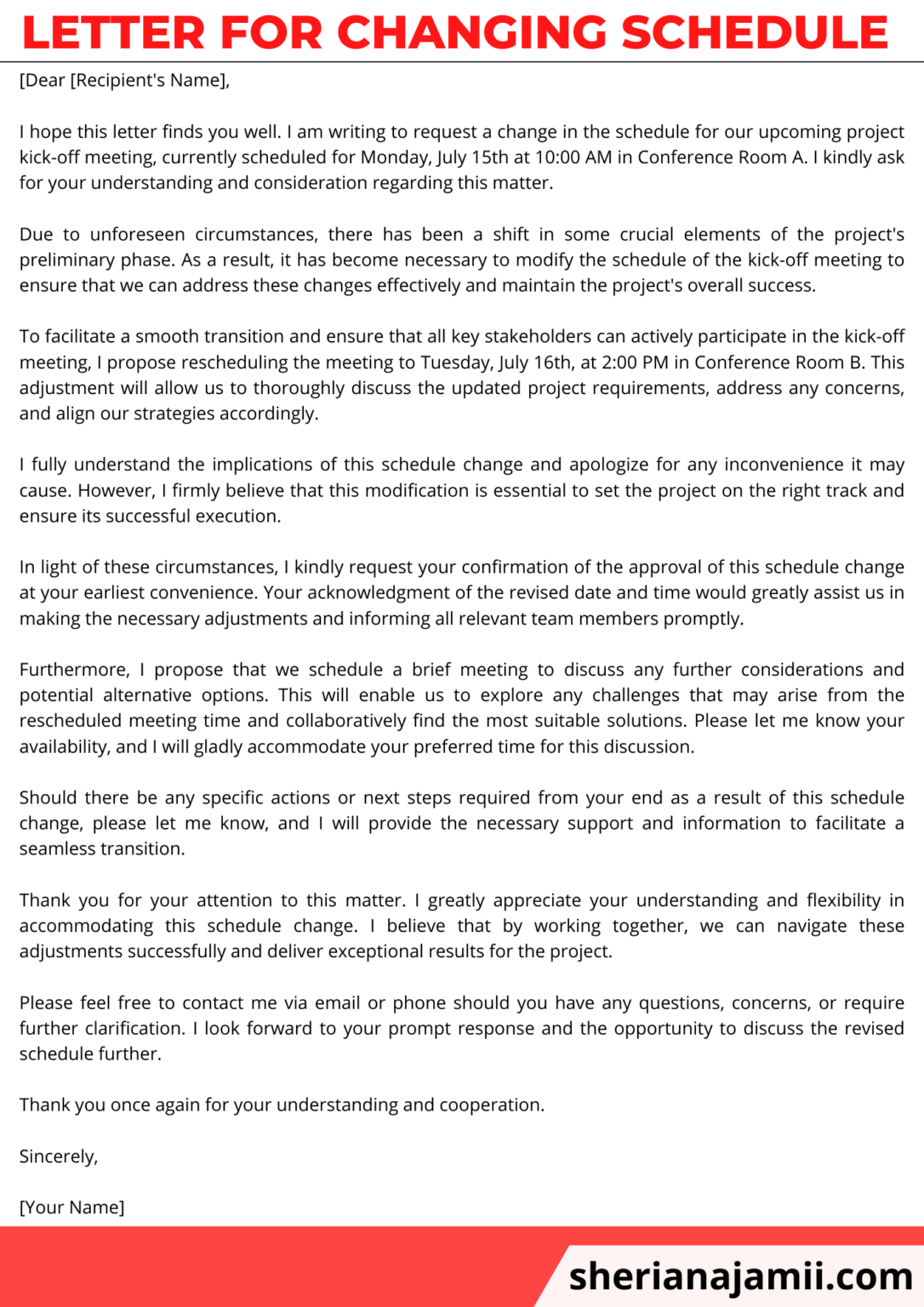 LETTER FOR CHANGING SCHEDULE

[Dear [Recipient's Name],

I hope this letter finds you well. I am writing to request a change in the schedule for our upcoming project kick-off meeting, currently scheduled for Monday, July 15th at 10:00 AM in Conference Room A. I kindly ask for your understanding and consideration regarding this matter.

Due to unforeseen circumstances, there has been a shift in some crucial elements of the project's preliminary phase. As a result, it has become necessary to modify the schedule of the kick-off meeting to ensure that we can address these changes effectively and maintain the project's overall success.

To facilitate a smooth transition and ensure that all key stakeholders can actively participate in the kick-off meeting, I propose rescheduling the meeting to Tuesday, July 16th, at 2:00 PM in Conference Room B. This adjustment will allow us to thoroughly discuss the updated project requirements, address any concerns, and align our strategies accordingly.

I fully understand the implications of this schedule change and apologize for any inconvenience it may cause. However, I firmly believe that this modification is essential to set the project on the right track and ensure its successful execution.

In light of these circumstances, I kindly request your confirmation of the approval of this schedule change at your earliest convenience. Your acknowledgment of the revised date and time would greatly assist us in making the necessary adjustments and informing all relevant team members promptly.

Furthermore, I propose that we schedule a brief meeting to discuss any further considerations and potential alternative options. This will enable us to explore any challenges that may arise from the rescheduled meeting time and collaboratively find the most suitable solutions. Please let me know your availability, and I will gladly accommodate your preferred time for this discussion.

Should there be any specific actions or next steps required from your end as a result of this schedule change, please let me know, and I will provide the necessary support and information to facilitate a seamless transition.

Thank you for your attention to this matter. I greatly appreciate your understanding and flexibility in accommodating this schedule change. I believe that by working together, we can navigate these adjustments successfully and deliver exceptional results for the project.

Please feel free to contact me via email or phone should you have any questions, concerns, or require further clarification. I look forward to your prompt response and the opportunity to discuss the revised schedule further.

Thank you once again for your understanding and cooperation.

Sincerely,

[Your Name]

sherianajamii.com